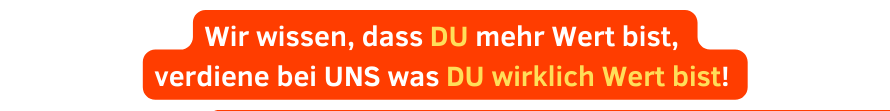 Wir wissen, dass DU mehr Wert bist, verdiene bei UNS was DU wirklich Wert bist!